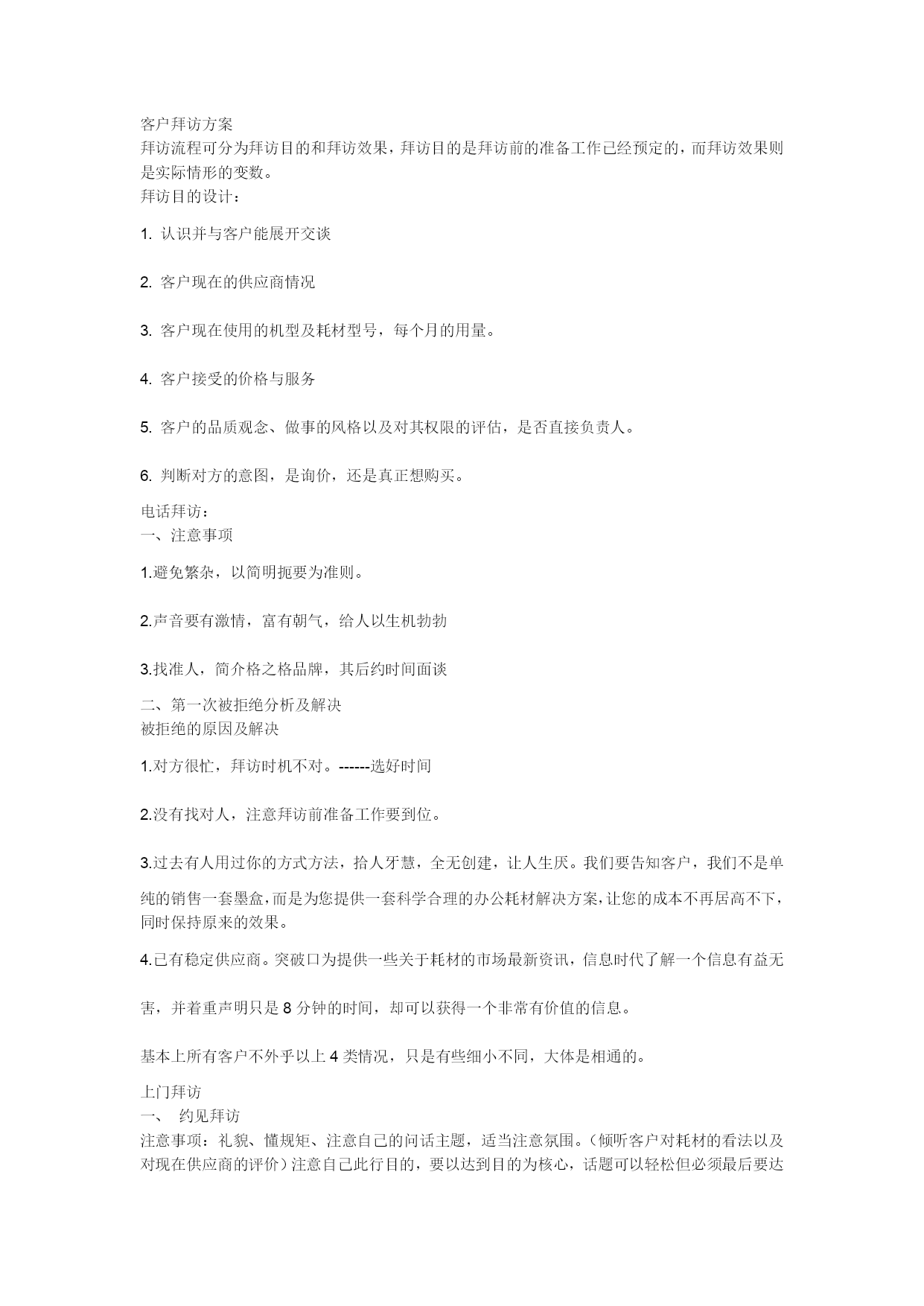 客户拜访方案
拜访流程可分为拜访目的和拜访效果，拜访目的是拜访前的准备工作已经预定的，而拜访效果则是实际情形的变数。
拜访目的设计：

1. 认识并与客户能展开交谈

2. 客户现在的供应商情况

3. 客户现在使用的机型及耗材型号，每个月的用量。

4. 客户接受的价格与服务

5. 客户的品质观念、做事的风格以及对其权限的评估，是否直接负责人。

6. 判断对方的意图，是询价，还是真正想购买。

电话拜访：
一、注意事项

1.避免繁杂，以简明扼要为准则。

2.声音要有激情，富有朝气，给人以生机勃勃

3.找准人，简介格之格品牌，其后约时间面谈

二、第一次被拒绝分析及解决
被拒绝的原因及解决

1.对方很忙，拜访时机不对。------选好时间

2.没有找对人，注意拜访前准备工作要到位。

3.过去有人用过你的方式方法，拾人牙慧，全无创建，让人生厌。我们要告知客户，我们不是单纯的销售一套墨盒，而是为您提供一套科学合理的办公耗材解决方案，让您的成本不再居高不下，同时保持原来的效果。

4.已有稳定供应商。突破口为提供一些关于耗材的市场最新资讯，信息时代了解一个信息有益无害，并着重声明只是 8 分钟的时间，却可以获得一个非常有价值的信息。

基本上所有客户不外乎以上 4 类情况，只是有些细小不同，大体是相通的。

上门拜访
一、 约见拜访
注意事项：礼貌、懂规矩、注意自己的问话主题，适当注意氛围。（倾听客户对耗材的看法以及对现在供应商的评价）注意自己此行目的，要以达到目的为核心，话题可以轻松但必须最后要达